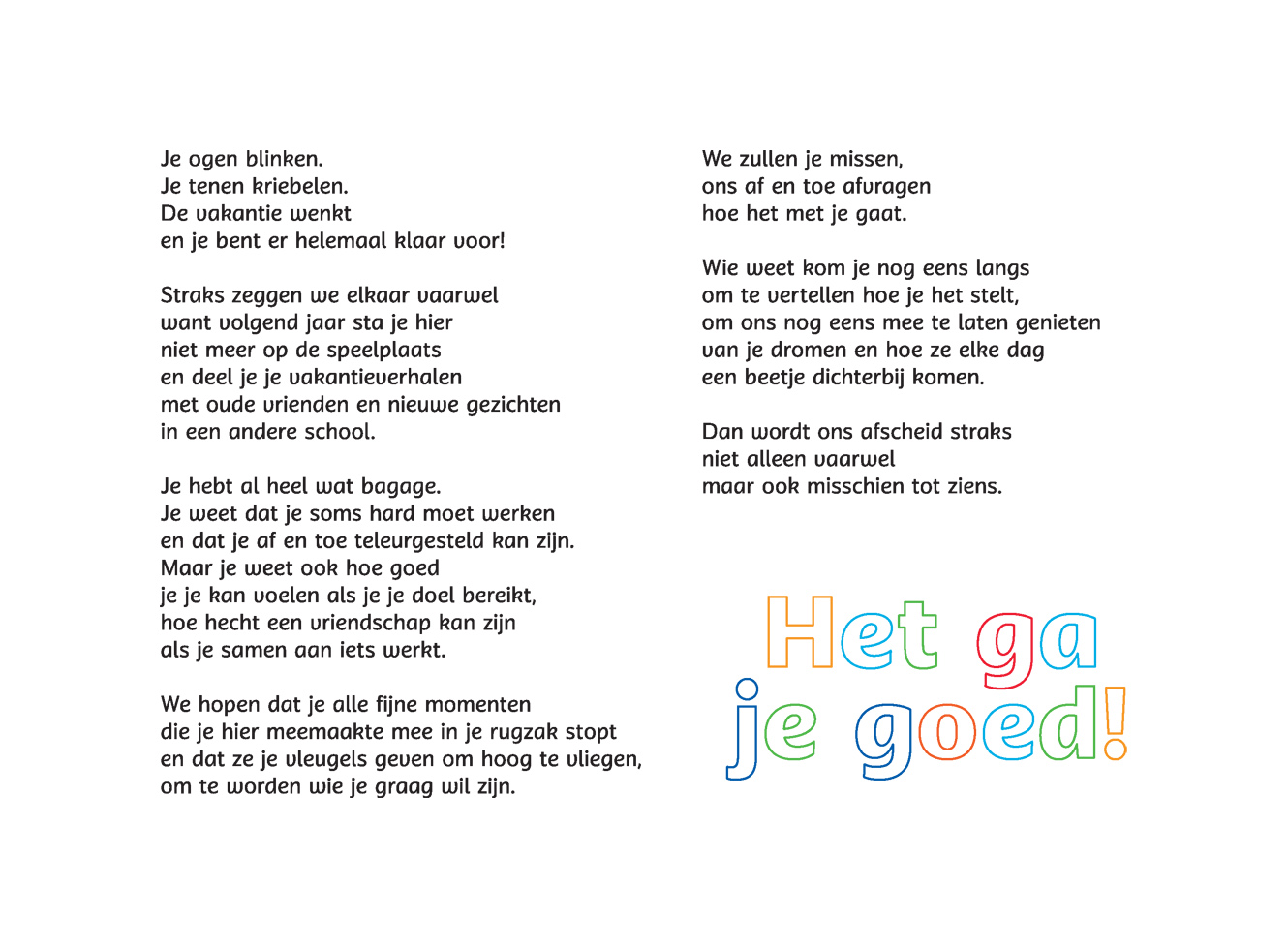 Je ogen blinken.
Je tenen kriebelen.
De vakantie wenkt
en je bent er helemaal klaar voor!

Straks zeggen we elkaar vaarwel
want volgend jaar sta je hier
niet meer op de speelplaats
en deel je je vakantieverhalen
met oude vrienden en nieuwe gezichten
in een andere school.

Je hebt al heel wat bagage.
Je weet dat je soms hard moet werken
en dat je af en toe teleurgesteld kan zijn.
Maar je weet ook hoe goed
je je kan voelen als je je doel bereikt,
hoe hecht een vriendschap kan zijn
als je samen aan iets werkt.

We hopen dat je alle fijne momenten
die je hier meemaakte mee in je rugzak stopt
en dat ze je vleugels geven om hoog te vliegen,
om te worden wie je graag wil zijn.

We zullen je missen,
ons af en toe afvragen
hoe het met je gaat.

Wie weet kom je nog eens langs
om te vertellen hoe je het stelt,
om ons nog eens mee te laten genieten
van je dromen en hoe ze elke dag
een beetje dichterbij komen.

Dan wordt ons afscheid straks
niet alleen vaarwel
maar ook misschien tot ziens.

Het ga
je goed!